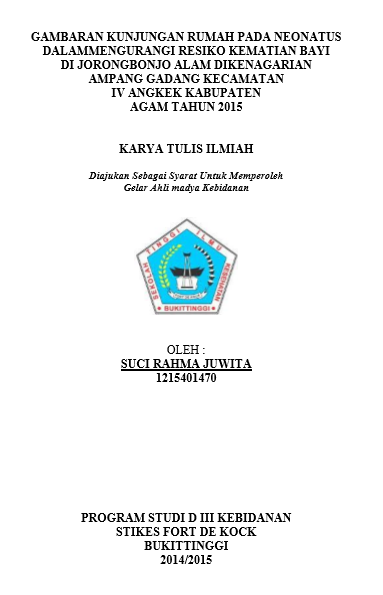 GAMBARAN KUNJUNGAN RUMAH PADA NEONATUS DALAMMENGURANGI RESIKO KEMATIAN BAYI DI JORONGBONJO ALAM DIKENAGARIAN AMPANG GADANG KECAMATAN IV ANGKEK KABUPATEN AGAM TAHUN 2015

KARYA TULIS ILMIAH

Diajukan Sebagai Syarat Untuk Memperoleh Gelar Ahli madya Kebidanan

SEKOLAH TINGGI ILMU KESEHATAN
FORT DE KOCK
BUKITTINGGI

OLEH :
SUCI RAHMA JUWITA
1215401470

PROGRAM STUDI D III KEBIDANAN
STIKES FORT DE KOCK
BUKITTINGGI
2014/2015